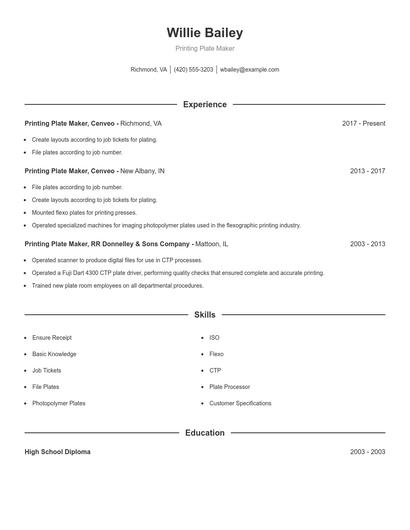 Willie Bailey

Printing Plate Maker

Richmond, VA | (420) 555-3203 | wbailey@example.com

Experience

Printing Plate Maker, Cenveo - Richmond, VA 2017 - Present

- Create layouts according to job tickets for plating.
- File plates according to job number.

Printing Plate Maker, Cenveo - New Albany, IN 2013 - 2017

- File plates according to job number.
- Create layouts according to job tickets for plating.
- Mounted flexo plates for printing presses.
- Operated specialized machines for imaging photopolymer plates used in the flexographic printing industry.

Printing Plate Maker, RR Donnelley & Sons Company - Mattoon, IL 2003 - 2013

- Operated scanner to produce digital files for use in CTP processes.
- Operated a Fuji Dart 4300 CTP plate driver, performing quality checks that ensured complete and accurate printing.
- Trained new plate room employees on all departmental procedures.

Skills

- Ensure Receipt
- Basic Knowledge
- Job Tickets
- File Plates
- Photopolymer Plates
- ISO
- Flexo
- CTP
- Plate Processor
- Customer Specifications

Education

High School Diploma 2003 - 2003